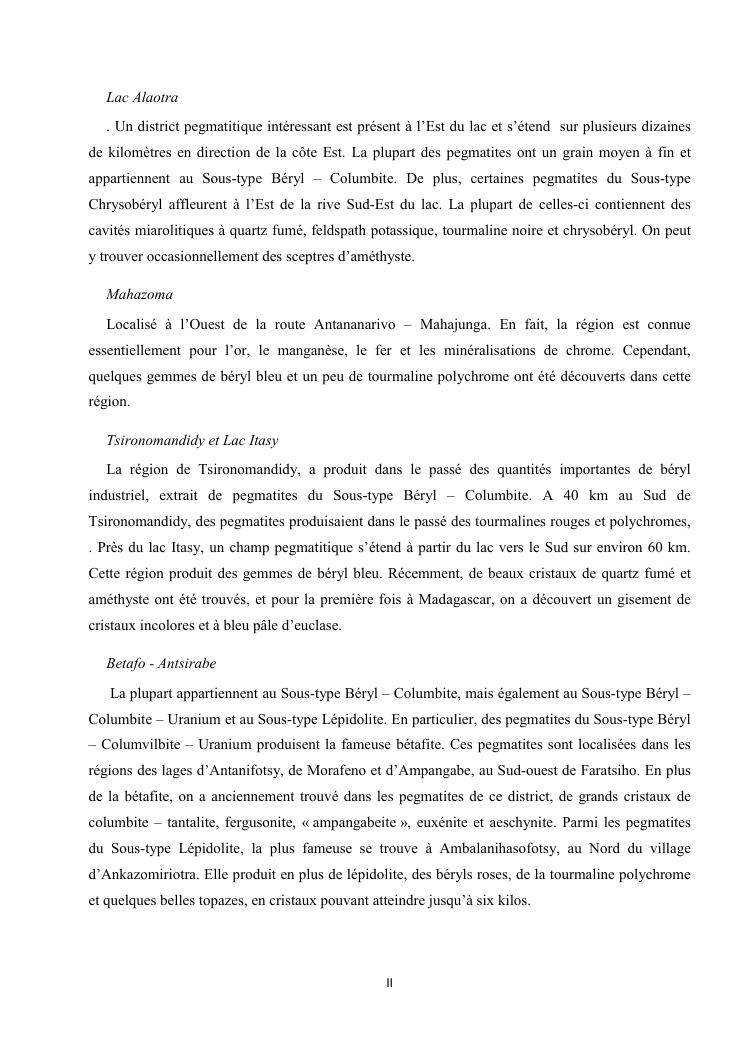 Lac Alaotra

. Un district pegmatitique intéressant est présent à l'Est du lac et s'étend sur plusieurs dizaines de kilomètres en direction de la côte Est. La plupart des pegmatites ont un grain moyen à fin et appartiennent au Sous-type Béryl – Columbite. De plus, certaines pegmatites du Sous-type Chrysobéryl affleurent à l'Est de la rive Sud-Est du lac. La plupart de celles-ci contiennent des cavités miarolitiques à quartz fumé, feldspath potassique, tourmaline noire et chrysobéryl. On peut y trouver occasionnellement des sceptres d'améthyste.

Mahazoma

Localisé à l'Ouest de la route Antananarivo – Mahajunga. En fait, la région est connue essentiellement pour l'or, le manganèse, le fer et les minéralisations de chrome. Cependant, quelques gemmes de béryl bleu et un peu de tourmaline polychrome ont été découverts dans cette région.

Tsironomandidy et Lac Itasy

La région de Tsironomandidy, a produit dans le passé des quantités importantes de béryl industriel, extrait de pegmatites du Sous-type Béryl – Columbite. A 40 km au Sud de Tsironomandidy, des pegmatites produisaient dans le passé des tourmalines rouges et polychromes, . Près du lac Itasy, un champ pegmatitique s'étend à partir du lac vers le Sud sur environ 60 km. Cette région produit des gemmes de béryl bleu. Récemment, de beaux cristaux de quartz fumé et améthyste ont été trouvés, et pour la première fois à Madagascar, on a découvert un gisement de cristaux incolores et à bleu pâle d'euclase.

Betafo - Antsirabe

La plupart appartiennent au Sous-type Béryl – Columbite, mais également au Sous-type Béryl – Columbite – Uranium et au Sous-type Lépidolite. En particulier, des pegmatites du Sous-type Béryl – Columvilbite – Uranium produisent la fameuse bétafite. Ces pegmatites sont localisées dans les régions des lages d'Antanifotsy, de Morafeno et d'Ampangabe, au Sud-ouest de Faratsiho. En plus de la bétafite, on a anciennement trouvé dans les pegmatites de ce district, de grands cristaux de columbite – tantalite, fergusonite, « ampangabeite », euxénite et aeschynite. Parmi les pegmatites du Sous-type Lépidolite, la plus fameuse se trouve à Ambalanihasofotsy, au Nord du village d'Ankazomiriotra. Elle produit en plus de lépidolite, des béryls roses, de la tourmaline polychrome et quelques belles topazes, en cristaux pouvant atteindre jusqu'à six kilos.

II